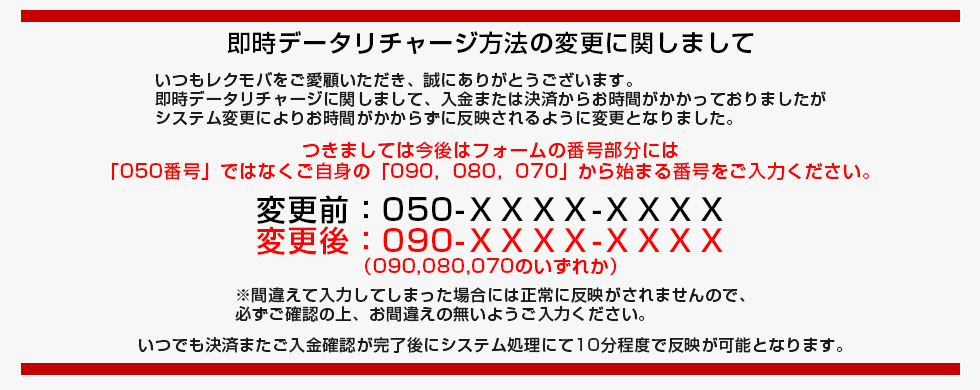 即時データリチャージ方法の変更に関しまして

いつもレクモバをご愛顧いただき、誠にありがとうございます。
即時データリチャージに関しまして、入金または決済からお時間がかかっておりましたが
システム変更によりお時間がかからずに反映されるように変更となりました。

つきましては今後はフォームの番号部分には
「050番号」ではなくご自身の「090，080，070」から始まる番号をご入力ください。

変更前：050-ＸＸＸＸ-ＸＸＸＸ
変更後：090-ＸＸＸＸ-ＸＸＸＸ
（090,080,070のいずれか）

※間違えて入力してしまった場合には正常に反映がされませんので、
必ずご確認の上、お間違えの無いようご入力ください。

いつでも決済またご入金確認が完了後にシステム処理にて10分程度で反映が可能となります。